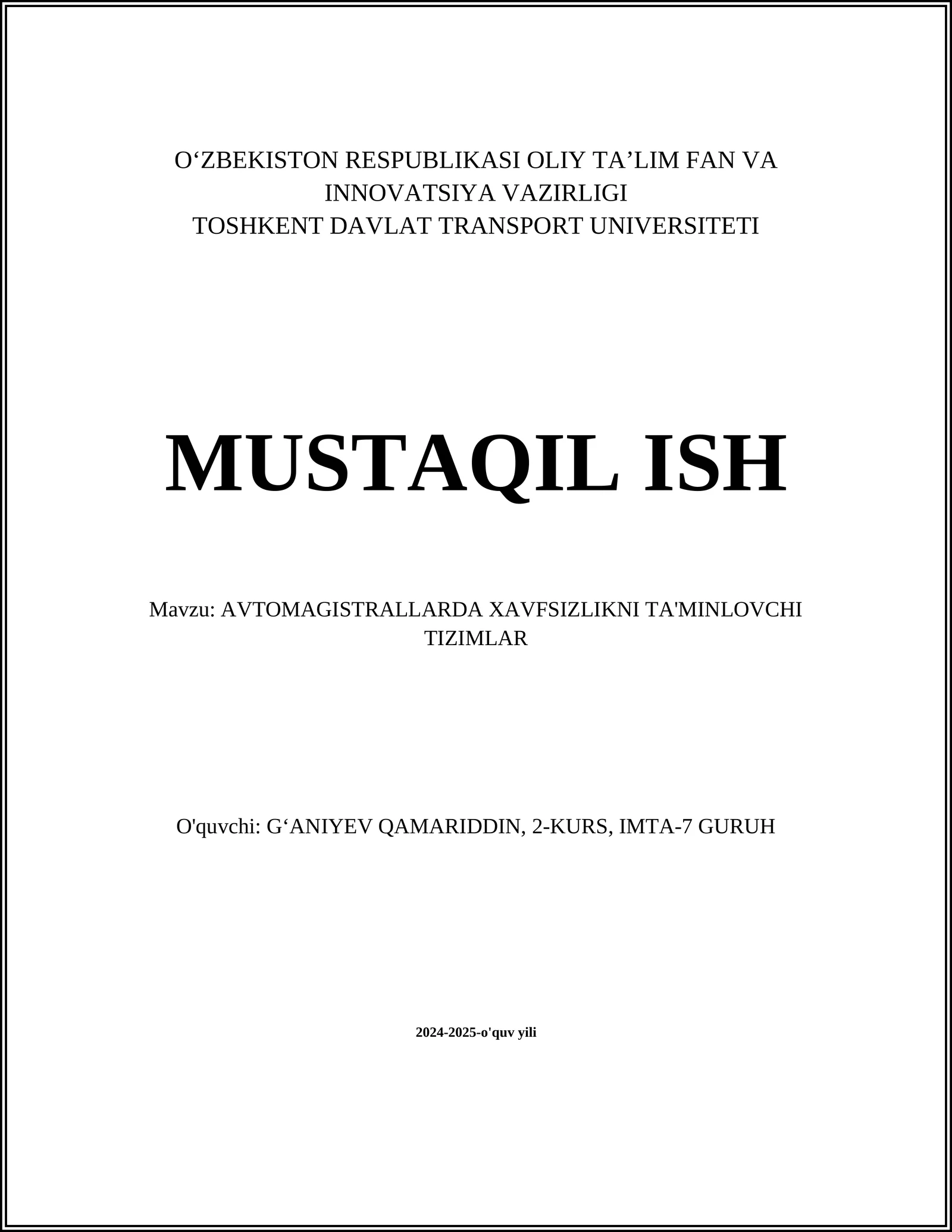 O‘ZBEKISTON RESPUBLIKASI OLIY TA’LIM FAN VA INNOVATSIYA VAZIRLIGI
TOSHKENT DAVLAT TRANSPORT UNIVERSITETI

MUSTAQIL ISH

Mavzu: AVTOMAGISTRALLARDA XAVFSIZLIKNI TA'MINLOVCHI TIZIMLAR

O'quvchi: G‘ANIYEV QAMARIDDIN, 2-KURS, IMTA-7 GURUH

2024-2025-o'quv yili